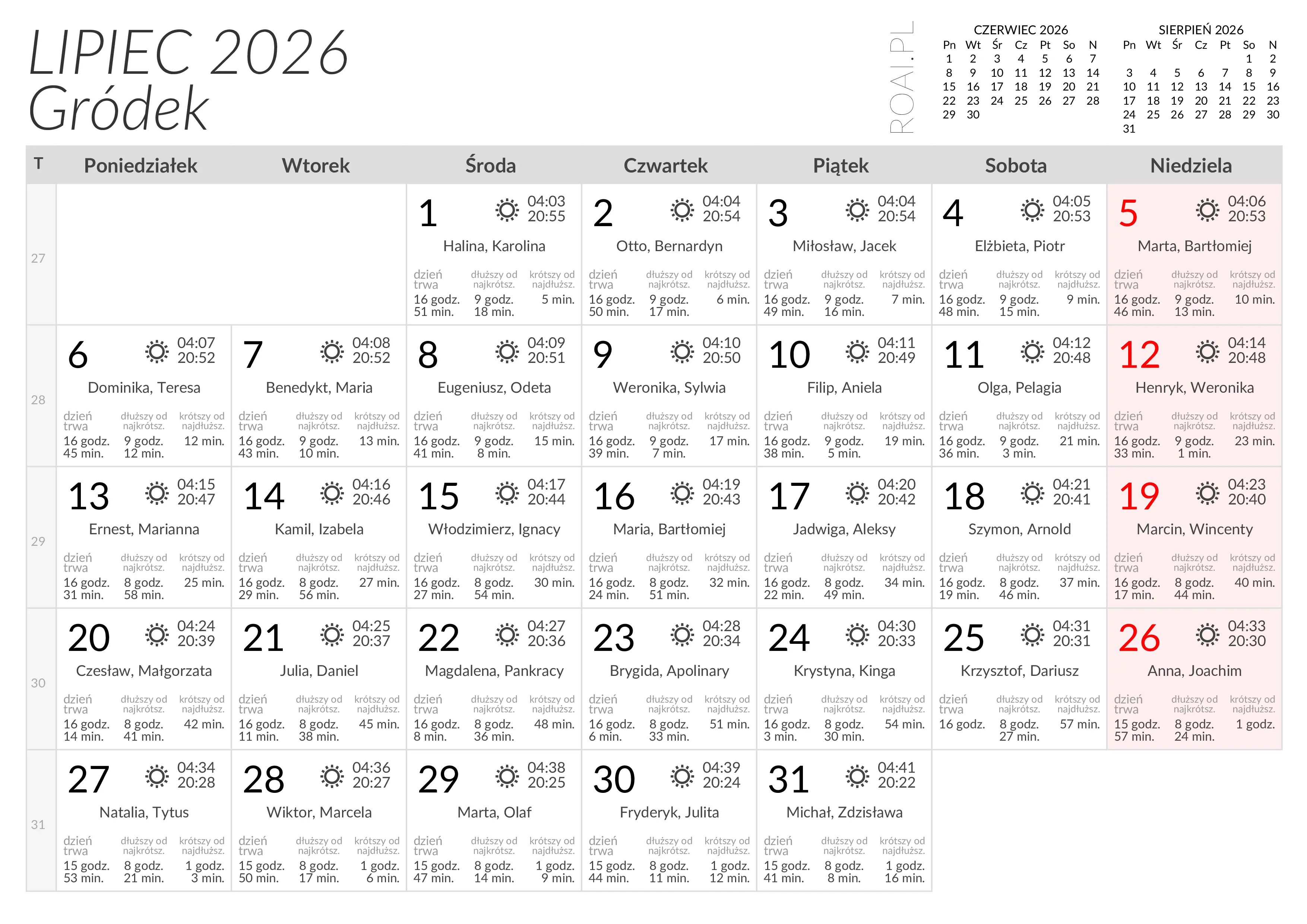 LIPIEC 2026
Gródek

ROAI.PL

CZERWIEC 2026
| Pn | Wt | Śr | Cz | Pt | So | N |
|---|---|---|---|---|---|---|
| 1 | 2 | 3 | 4 | 5 | 6 | 7 |
| 8 | 9 | 10 | 11 | 12 | 13 | 14 |
| 15 | 16 | 17 | 18 | 19 | 20 | 21 |
| 22 | 23 | 24 | 25 | 26 | 27 | 28 |
| 29 | 30 | | | | | |

SIERPIEŃ 2026
| Pn | Wt | Śr | Cz | Pt | So | N |
|---|---|---|---|---|---|---|
| | | | | | 1 | 2 |
| 3 | 4 | 5 | 6 | 7 | 8 | 9 |
| 10 | 11 | 12 | 13 | 14 | 15 | 16 |
| 17 | 18 | 19 | 20 | 21 | 22 | 23 |
| 24 | 25 | 26 | 27 | 28 | 29 | 30 |
| 31 | | | | | | |

| T | Poniedziałek | Wtorek | Środa | Czwartek | Piątek | Sobota | Niedziela |
|---|---|---|---|---|---|---|---|
| 27 | | | 1 04:03 20:55 Halina, Karolina dzień trwa 16 godz. 51 min. dłuższy od najkrótsz. 9 godz. 18 min. krótszy od najdłuższ. 5 min. | 2 04:04 20:54 Otto, Bernardyn dzień trwa 16 godz. 50 min. dłuższy od najkrótsz. 9 godz. 17 min. krótszy od najdłuższ. 6 min. | 3 04:04 20:54 Miłosław, Jacek dzień trwa 16 godz. 49 min. dłuższy od najkrótsz. 9 godz. 16 min. krótszy od najdłuższ. 7 min. | 4 04:05 20:53 Elżbieta, Piotr dzień trwa 16 godz. 48 min. dłuższy od najkrótsz. 9 godz. 15 min. krótszy od najdłuższ. 9 min. | 5 04:06 20:53 Marta, Bartłomiej dzień trwa 16 godz. 46 min. dłuższy od najkrótsz. 9 godz. 13 min. krótszy od najdłuższ. 10 min. |
| 28 | 6 04:07 20:52 Dominika, Teresa dzień trwa 16 godz. 45 min. dłuższy od najkrótsz. 9 godz. 12 min. krótszy od najdłuższ. 12 min. | 7 04:08 20:52 Benedykt, Maria dzień trwa 16 godz. 43 min. dłuższy od najkrótsz. 9 godz. 10 min. krótszy od najdłuższ. 13 min. | 8 04:09 20:51 Eugeniusz, Odeta dzień trwa 16 godz. 41 min. dłuższy od najkrótsz. 9 godz. 8 min. krótszy od najdłuższ. 15 min. | 9 04:10 20:50 Weronika, Sylwia dzień trwa 16 godz. 39 min. dłuższy od najkrótsz. 9 godz. 7 min. krótszy od najdłuższ. 17 min. | 10 04:11 20:49 Filip, Aniela dzień trwa 16 godz. 38 min. dłuższy od najkrótsz. 9 godz. 5 min. krótszy od najdłuższ. 19 min. | 11 04:12 20:48 Olga, Pelagia dzień trwa 16 godz. 36 min. dłuższy od najkrótsz. 9 godz. 3 min. krótszy od najdłuższ. 21 min. | 12 04:14 20:48 Henryk, Weronika dzień trwa 16 godz. 33 min. dłuższy od najkrótsz. 9 godz. 1 min. krótszy od najdłuższ. 23 min. |
| 29 | 13 04:15 20:47 Ernest, Marianna dzień trwa 16 godz. 31 min. dłuższy od najkrótsz. 8 godz. 58 min. krótszy od najdłuższ. 25 min. | 14 04:16 20:46 Kamil, Izabela dzień trwa 16 godz. 29 min. dłuższy od najkrótsz. 8 godz. 56 min. krótszy od najdłuższ. 27 min. | 15 04:17 20:44 Włodzimierz, Ignacy dzień trwa 16 godz. 27 min. dłuższy od najkrótsz. 8 godz. 54 min. krótszy od najdłuższ. 30 min. | 16 04:19 20:43 Maria, Bartłomiej dzień trwa 16 godz. 24 min. dłuższy od najkrótsz. 8 godz. 51 min. krótszy od najdłuższ. 32 min. | 17 04:20 20:42 Jadwiga, Aleksy dzień trwa 16 godz. 22 min. dłuższy od najkrótsz. 8 godz. 49 min. krótszy od najdłuższ. 34 min. | 18 04:21 20:41 Szymon, Arnold dzień trwa 16 godz. 19 min. dłuższy od najkrótsz. 8 godz. 46 min. krótszy od najdłuższ. 37 min. | 19 04:23 20:40 Marcin, Wincenty dzień trwa 16 godz. 17 min. dłuższy od najkrótsz. 8 godz. 44 min. krótszy od najdłuższ. 40 min. |
| 30 | 20 04:24 20:39 Czesław, Małgorzata dzień trwa 16 godz. 14 min. dłuższy od najkrótsz. 8 godz. 41 min. krótszy od najdłuższ. 42 min. | 21 04:25 20:37 Julia, Daniel dzień trwa 16 godz. 11 min. dłuższy od najkrótsz. 8 godz. 38 min. krótszy od najdłuższ. 45 min. | 22 04:27 20:36 Magdalena, Pankracy dzień trwa 16 godz. 8 min. dłuższy od najkrótsz. 8 godz. 36 min. krótszy od najdłuższ. 48 min. | 23 04:28 20:34 Brygida, Apolinary dzień trwa 16 godz. 6 min. dłuższy od najkrótsz. 8 godz. 33 min. krótszy od najdłuższ. 51 min. | 24 04:30 20:33 Krystyna, Kinga dzień trwa 16 godz. 3 min. dłuższy od najkrótsz. 8 godz. 30 min. krótszy od najdłuższ. 54 min. | 25 04:31 20:31 Krzysztof, Dariusz dzień trwa 16 godz. dłuższy od najkrótsz. 8 godz. 27 min. krótszy od najdłuższ. 57 min. | 26 04:33 20:30 Anna, Joachim dzień trwa 15 godz. 57 min. dłuższy od najkrótsz. 8 godz. 24 min. krótszy od najdłuższ. 1 godz. |
| 31 | 27 04:34 20:28 Natalia, Tytus dzień trwa 15 godz. 53 min. dłuższy od najkrótsz. 8 godz. 21 min. krótszy od najdłuższ. 1 godz. 3 min. | 28 04:36 20:27 Wiktor, Marcela dzień trwa 15 godz. 50 min. dłuższy od najkrótsz. 8 godz. 17 min. krótszy od najdłuższ. 1 godz. 6 min. | 29 04:38 20:25 Marta, Olaf dzień trwa 15 godz. 47 min. dłuższy od najkrótsz. 8 godz. 14 min. krótszy od najdłuższ. 1 godz. 9 min. | 30 04:39 20:24 Fryderyk, Julita dzień trwa 15 godz. 44 min. dłuższy od najkrótsz. 8 godz. 11 min. krótszy od najdłuższ. 1 godz. 12 min. | 31 04:41 20:22 Michał, Zdzisława dzień trwa 15 godz. 41 min. dłuższy od najkrótsz. 8 godz. 8 min. krótszy od najdłuższ. 1 godz. 16 min. | | |